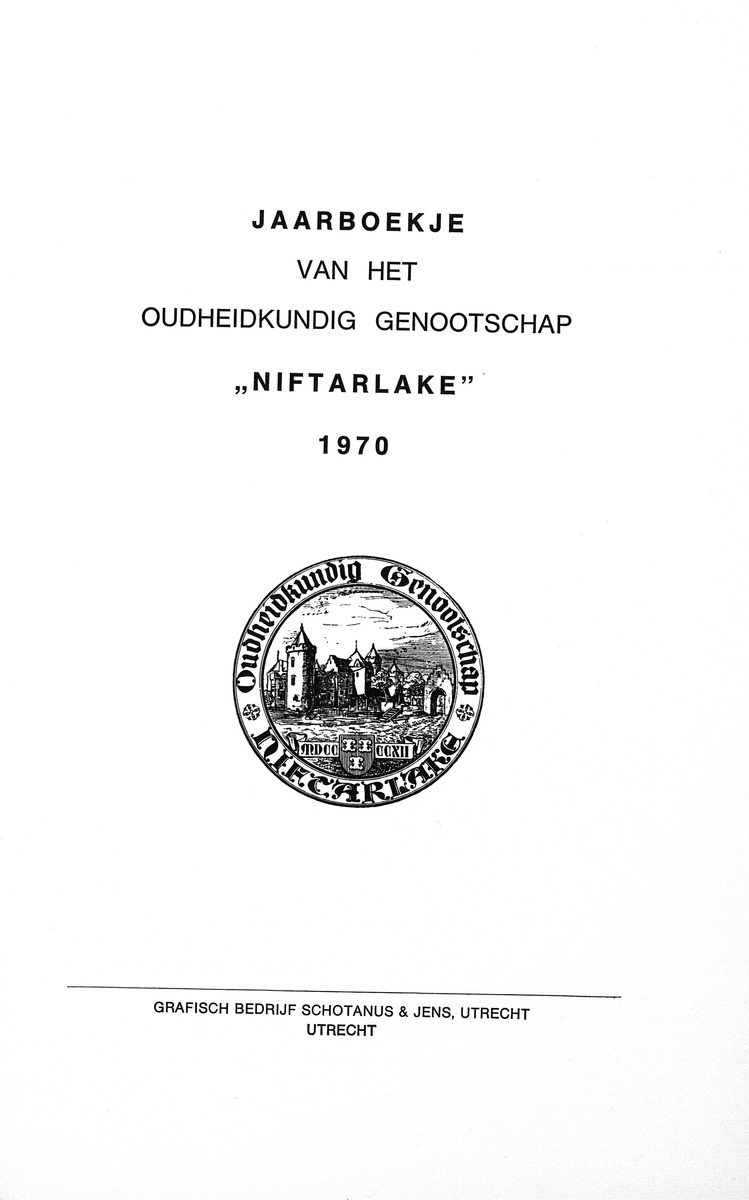 JAARBOEKJE

VAN HET

OUDHEIDKUNDIG GENOOTSCHAP

„NIFTARLAKE"

1970

Oudheidkundig Genootschap

MDCC CCXII

NIFTARLAKE

GRAFISCH BEDRIJF SCHOTANUS & JENS, UTRECHT
UTRECHT